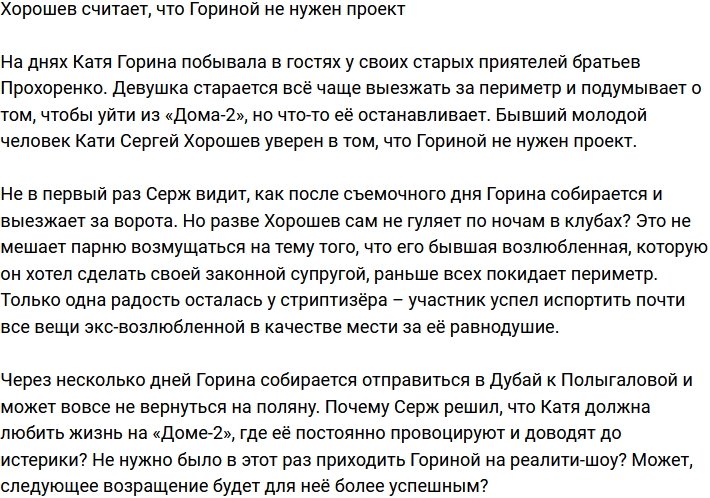 Хорошев считает, что Гориной не нужен проект

На днях Катя Горина побывала в гостях у своих старых приятелей братьев Прохоренко. Девушка старается всё чаще выезжать за периметр и подумывает о том, чтобы уйти из «Дома-2», но что-то её останавливает. Бывший молодой человек Кати Сергей Хорошев уверен в том, что Гориной не нужен проект.

Не в первый раз Серж видит, как после съемочного дня Горина собирается и выезжает за ворота. Но разве Хорошев сам не гуляет по ночам в клубах? Это не мешает парню возмущаться на тему того, что его бывшая возлюбленная, которую он хотел сделать своей законной супругой, раньше всех покидает периметр. Только одна радость осталась у стриптизёра – участник успел испортить почти все вещи экс-возлюбленной в качестве мести за её равнодушие.

Через несколько дней Горина собирается отправиться в Дубай к Полыгаловой и может вовсе не вернуться на поляну. Почему Серж решил, что Катя должна любить жизнь на «Доме-2», где её постоянно провоцируют и доводят до истерики? Не нужно было в этот раз приходить Гориной на реалити-шоу? Может, следующее возращение будет для неё более успешным?